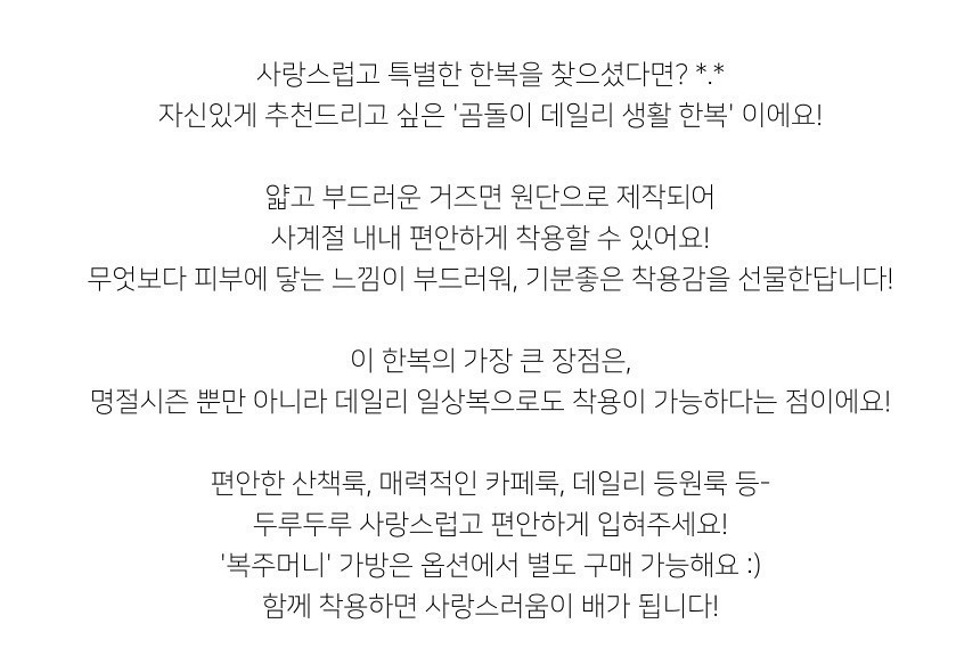 사랑스럽고 특별한 한복을 찾으셨다면? *.*
자신있게 추천드리고 싶은 '곰돌이 데일리 생활 한복' 이에요!

얇고 부드러운 거즈면 원단으로 제작되어
사계절 내내 편안하게 착용할 수 있어요!
무엇보다 피부에 닿는 느낌이 부드러워, 기분좋은 착용감을 선물한답니다!

이 한복의 가장 큰 장점은,
명절시즌 뿐만 아니라 데일리 일상복으로도 착용이 가능하다는 점이에요!

편안한 산책룩, 매력적인 카페룩, 데일리 등원룩 등-
두루두루 사랑스럽고 편안하게 입혀주세요!
'복주머니' 가방은 옵션에서 별도 구매 가능해요 :)
함께 착용하면 사랑스러움이 배가 됩니다!